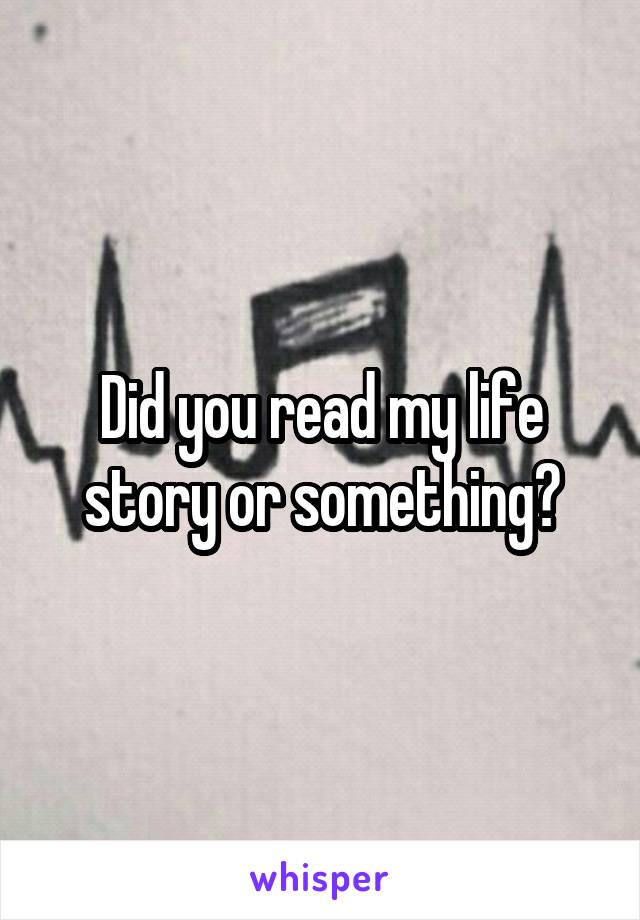 Did you read my life story or something?

whisper